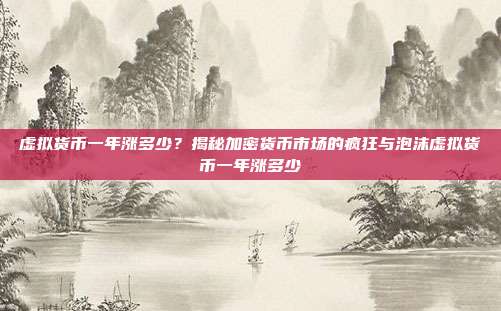 虚拟货币一年涨多少？揭秘加密货币市场的疯狂与泡沫虚拟货币一年涨多少